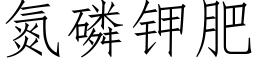 氮磷钾肥